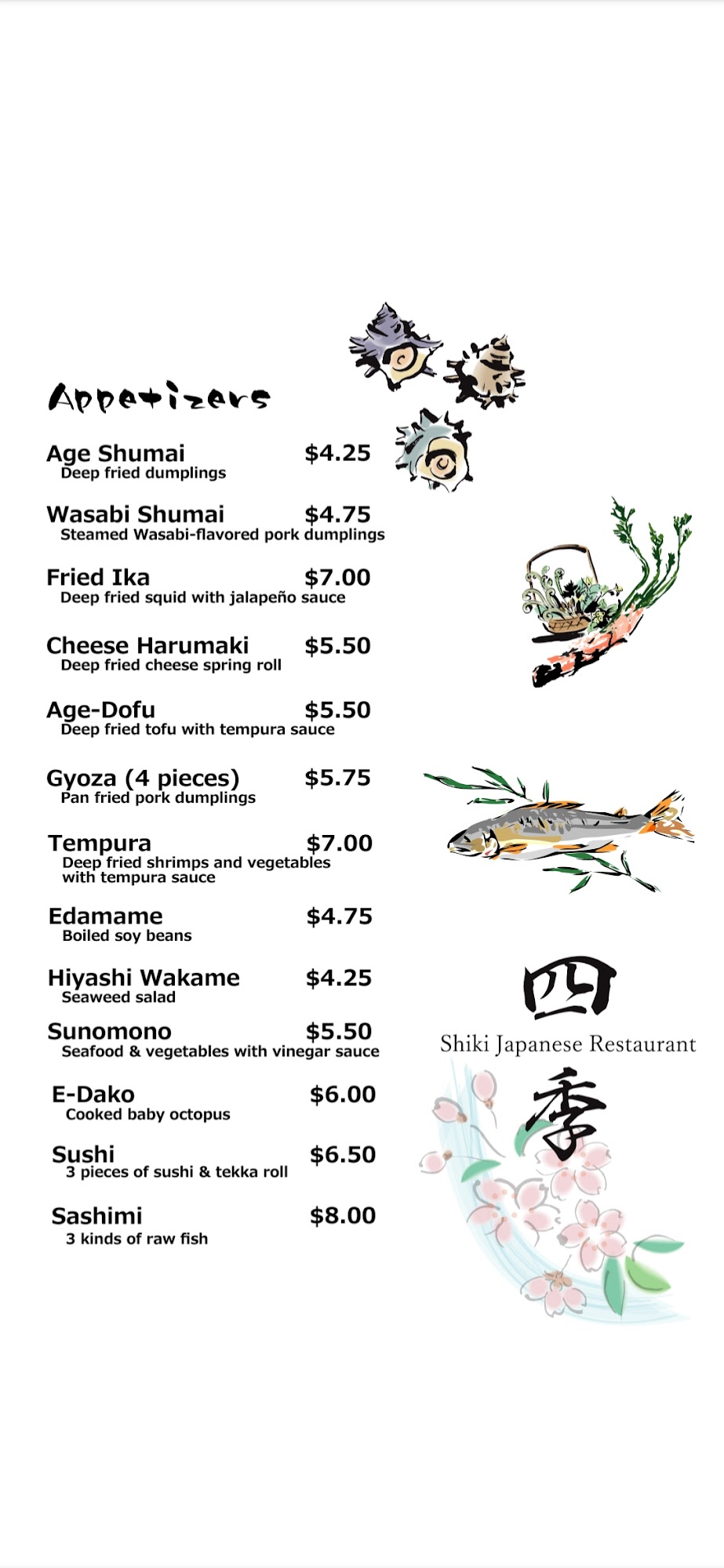 Appetizers

Age Shumai $4.25
Deep fried dumplings

Wasabi Shumai $4.75
Steamed Wasabi-flavored pork dumplings

Fried Ika $7.00
Deep fried squid with jalapeño sauce

Cheese Harumaki $5.50
Deep fried cheese spring roll

Age-Dofu $5.50
Deep fried tofu with tempura sauce

Gyoza (4 pieces) $5.75
Pan fried pork dumplings

Tempura $7.00
Deep fried shrimps and vegetables with tempura sauce

Edamame $4.75
Boiled soy beans

Hiyashi Wakame $4.25
Seaweed salad

Sunomono $5.50
Seafood & vegetables with vinegar sauce

E-Dako $6.00
Cooked baby octopus

Sushi $6.50
3 pieces of sushi & tekka roll

Sashimi $8.00
3 kinds of raw fish

四
Shiki Japanese Restaurant
季